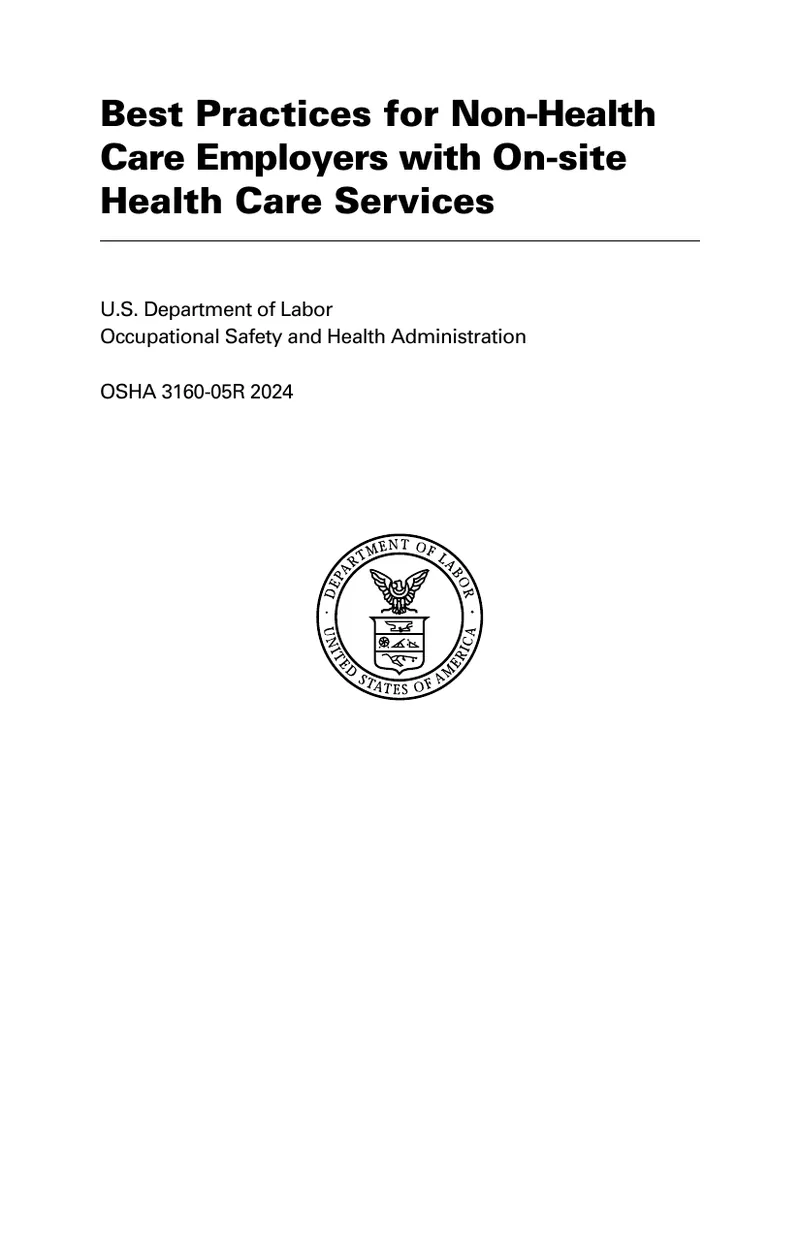 Best Practices for Non-Health Care Employers with On-site Health Care Services

U.S. Department of Labor
Occupational Safety and Health Administration

OSHA 3160-05R 2024

DEPARTMENT OF LABOR
UNITED STATES OF AMERICA